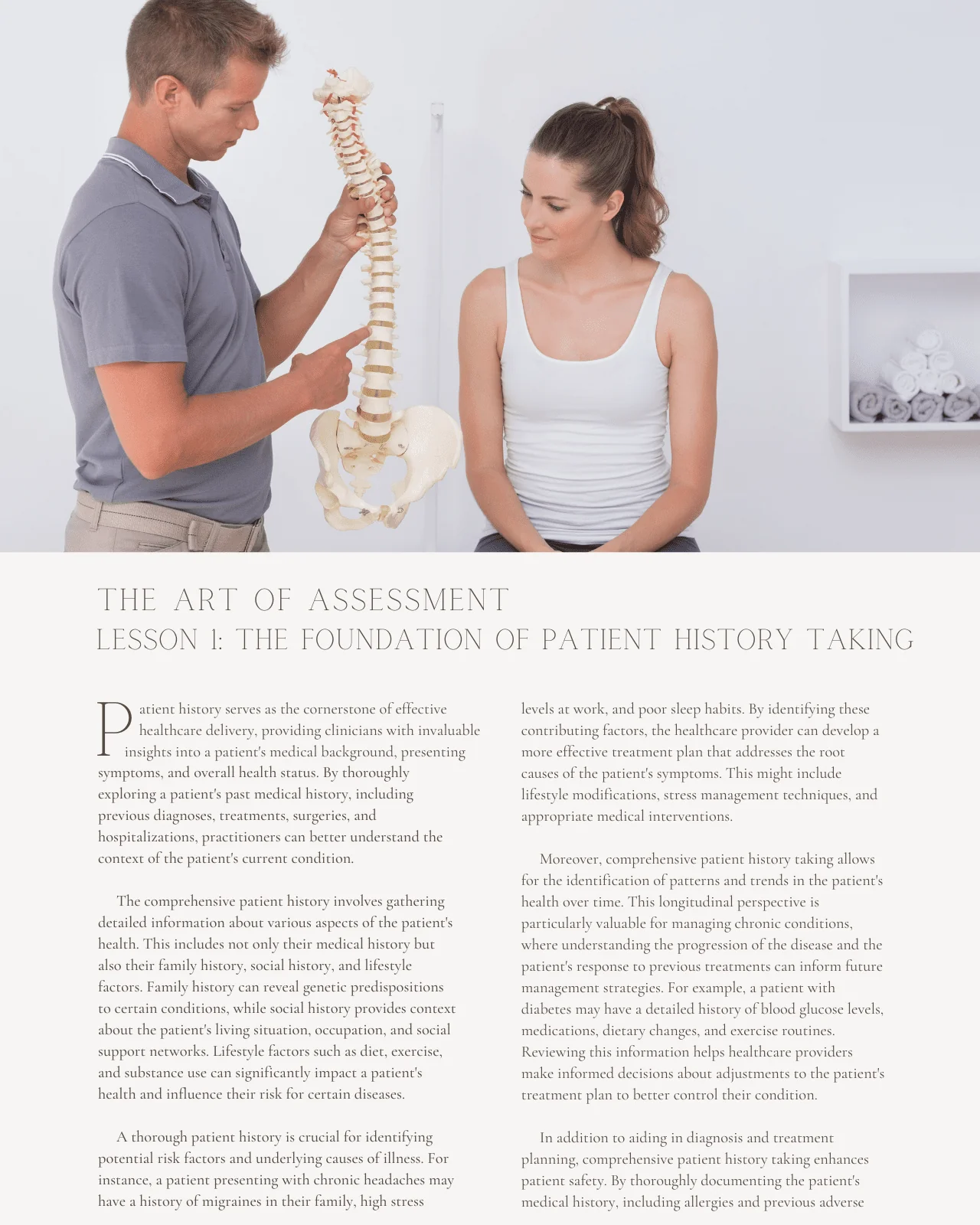 THE ART OF ASSESSMENT
LESSON 1: THE FOUNDATION OF PATIENT HISTORY TAKING

Patient history serves as the cornerstone of effective healthcare delivery, providing clinicians with invaluable insights into a patient's medical background, presenting symptoms, and overall health status. By thoroughly exploring a patient's past medical history, including previous diagnoses, treatments, surgeries, and hospitalizations, practitioners can better understand the context of the patient's current condition.

The comprehensive patient history involves gathering detailed information about various aspects of the patient's health. This includes not only their medical history but also their family history, social history, and lifestyle factors. Family history can reveal genetic predispositions to certain conditions, while social history provides context about the patient's living situation, occupation, and social support networks. Lifestyle factors such as diet, exercise, and substance use can significantly impact a patient's health and influence their risk for certain diseases.

A thorough patient history is crucial for identifying potential risk factors and underlying causes of illness. For instance, a patient presenting with chronic headaches may have a history of migraines in their family, high stress levels at work, and poor sleep habits. By identifying these contributing factors, the healthcare provider can develop a more effective treatment plan that addresses the root causes of the patient's symptoms. This might include lifestyle modifications, stress management techniques, and appropriate medical interventions.

Moreover, comprehensive patient history taking allows for the identification of patterns and trends in the patient's health over time. This longitudinal perspective is particularly valuable for managing chronic conditions, where understanding the progression of the disease and the patient's response to previous treatments can inform future management strategies. For example, a patient with diabetes may have a detailed history of blood glucose levels, medications, dietary changes, and exercise routines. Reviewing this information helps healthcare providers make informed decisions about adjustments to the patient's treatment plan to better control their condition.

In addition to aiding in diagnosis and treatment planning, comprehensive patient history taking enhances patient safety. By thoroughly documenting the patient's medical history, including allergies and previous adverse